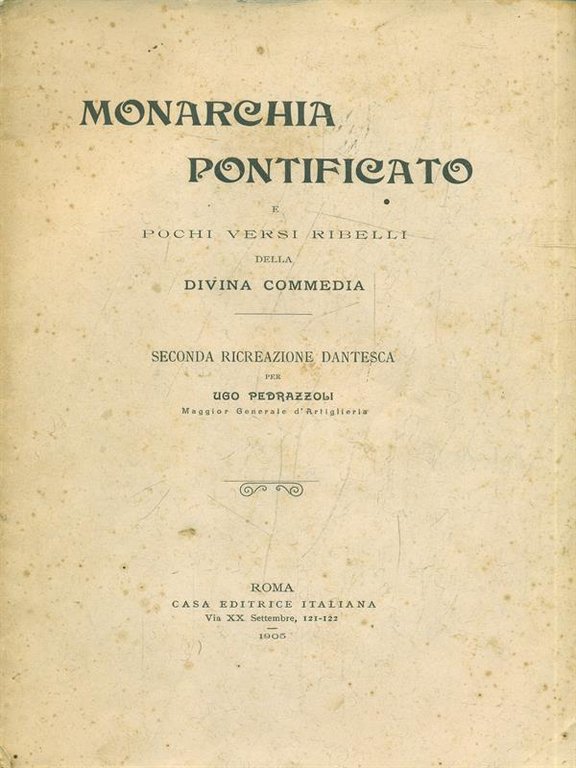 MONARCHIA
PONTIFICATO

E

POCHI VERSI RIBELLI

DELLA

DIVINA COMMEDIA

SECONDA RICREAZIONE DANTESCA

PER

UGO PEDRAZZOLI

Maggior Generale d'Artiglieria

ROMA
CASA EDITRICE ITALIANA
Via XX Settembre, 121-122
1905